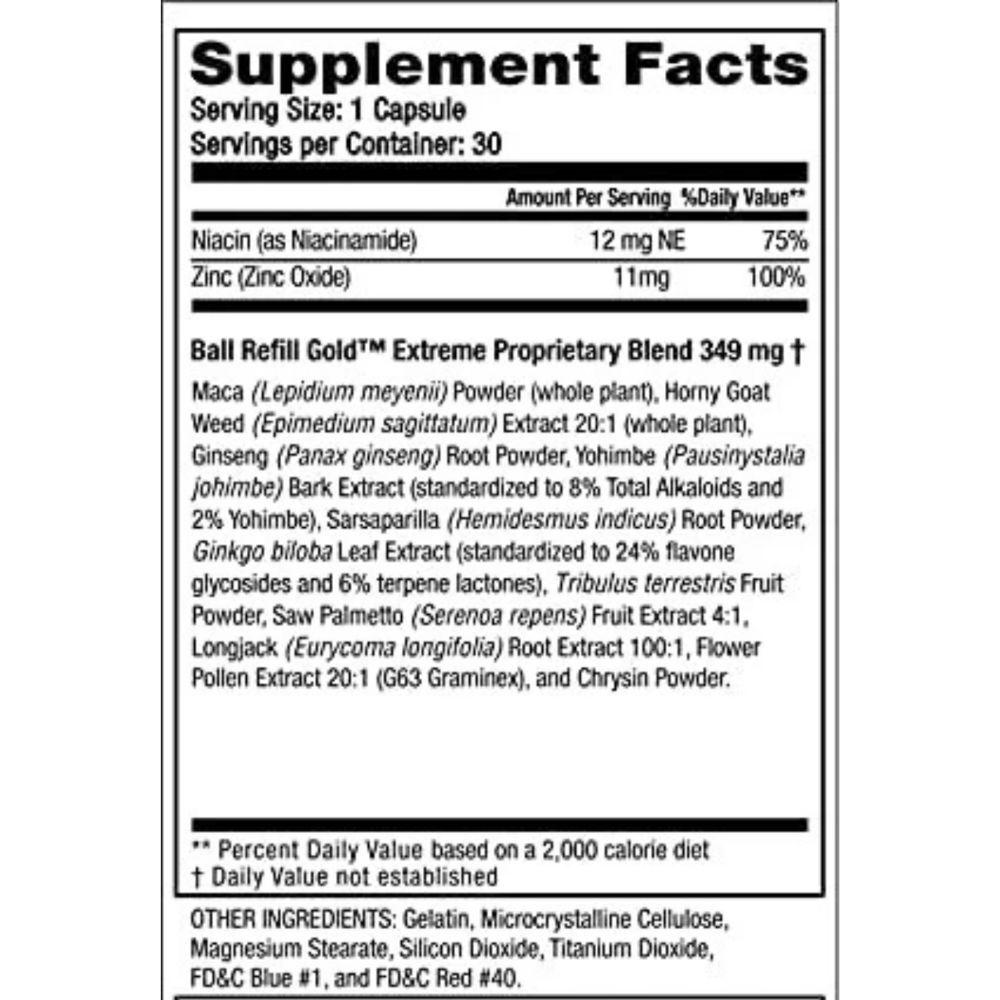 Supplement Facts
Serving Size: 1 Capsule
Servings per Container: 30

| | Amount Per Serving | %Daily Value** |
|---|---|---|
| Niacin (as Niacinamide) | 12 mg NE | 75% |
| Zinc (Zinc Oxide) | 11mg | 100% |

Ball Refill Gold™ Extreme Proprietary Blend 349 mg †

Maca (Lepidium meyenii) Powder (whole plant), Horny Goat Weed (Epimedium sagittatum) Extract 20:1 (whole plant), Ginseng (Panax ginseng) Root Powder, Yohimbe (Pausinystalia johimbe) Bark Extract (standardized to 8% Total Alkaloids and 2% Yohimbe), Sarsaparilla (Hemidesmus indicus) Root Powder, Ginkgo biloba Leaf Extract (standardized to 24% flavone glycosides and 6% terpene lactones), Tribulus terrestris Fruit Powder, Saw Palmetto (Serenoa repens) Fruit Extract 4:1, Longjack (Eurycoma longifolia) Root Extract 100:1, Flower Pollen Extract 20:1 (G63 Graminex), and Chrysin Powder.

** Percent Daily Value based on a 2,000 calorie diet
† Daily Value not established

OTHER INGREDIENTS: Gelatin, Microcrystalline Cellulose, Magnesium Stearate, Silicon Dioxide, Titanium Dioxide, FD&C Blue #1, and FD&C Red #40.